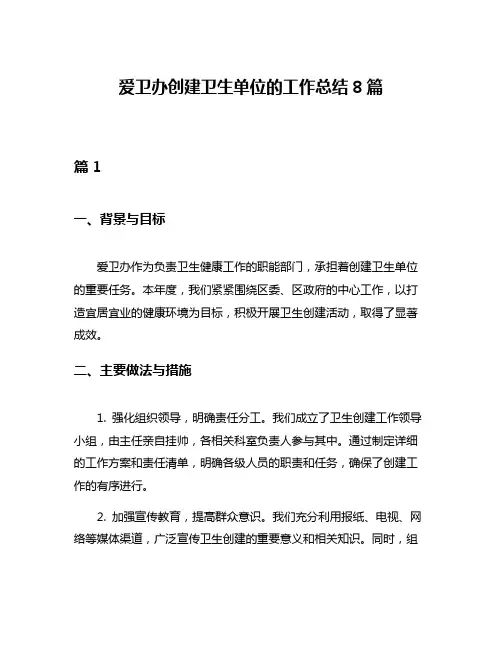 爱卫办创建卫生单位的工作总结 8 篇

篇 1

一、背景与目标

爱卫办作为负责卫生健康工作的职能部门，承担着创建卫生单位的重要任务。本年度，我们紧紧围绕区委、区政府的中心工作，以打造宜居宜业的健康环境为目标，积极开展卫生创建活动，取得了显著成效。

二、主要做法与措施

1. 强化组织领导，明确责任分工。我们成立了卫生创建工作领导小组，由主任亲自挂帅，各相关科室负责人参与其中。通过制定详细的工作方案和责任清单，明确各级人员的职责和任务，确保了创建工作的有序进行。

2. 加强宣传教育，提高群众意识。我们充分利用报纸、电视、网络等媒体渠道，广泛宣传卫生创建的重要意义和相关知识。同时，组